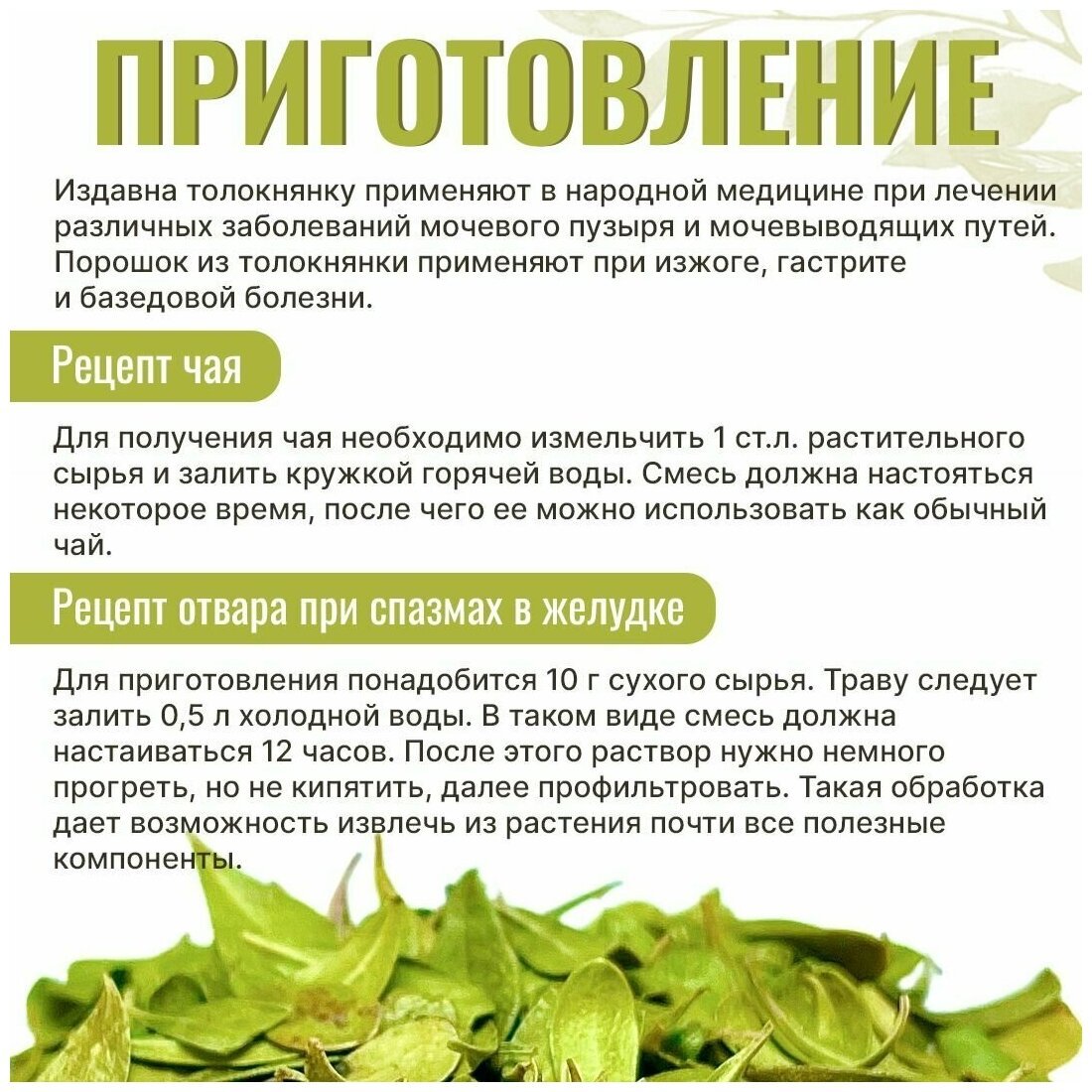 ПРИГОТОВЛЕНИЕ

Издавна толокнянку применяют в народной медицине при лечении различных заболеваний мочевого пузыря и мочевыводящих путей. Порошок из толокнянки применяют при изжоге, гастрите и базедовой болезни.

Рецепт чая

Для получения чая необходимо измельчить 1 ст.л. растительного сырья и залить кружкой горячей воды. Смесь должна настояться некоторое время, после чего ее можно использовать как обычный чай.

Рецепт отвара при спазмах в желудке

Для приготовления понадобится 10 г сухого сырья. Траву следует залить 0,5 л холодной воды. В таком виде смесь должна настаиваться 12 часов. После этого раствор нужно немного прогреть, но не кипятить, далее профильтровать. Такая обработка дает возможность извлечь из растения почти все полезные компоненты.